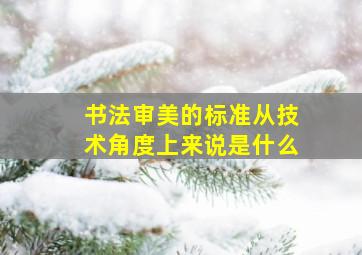 书法审美的标准从技术角度上来说是什么